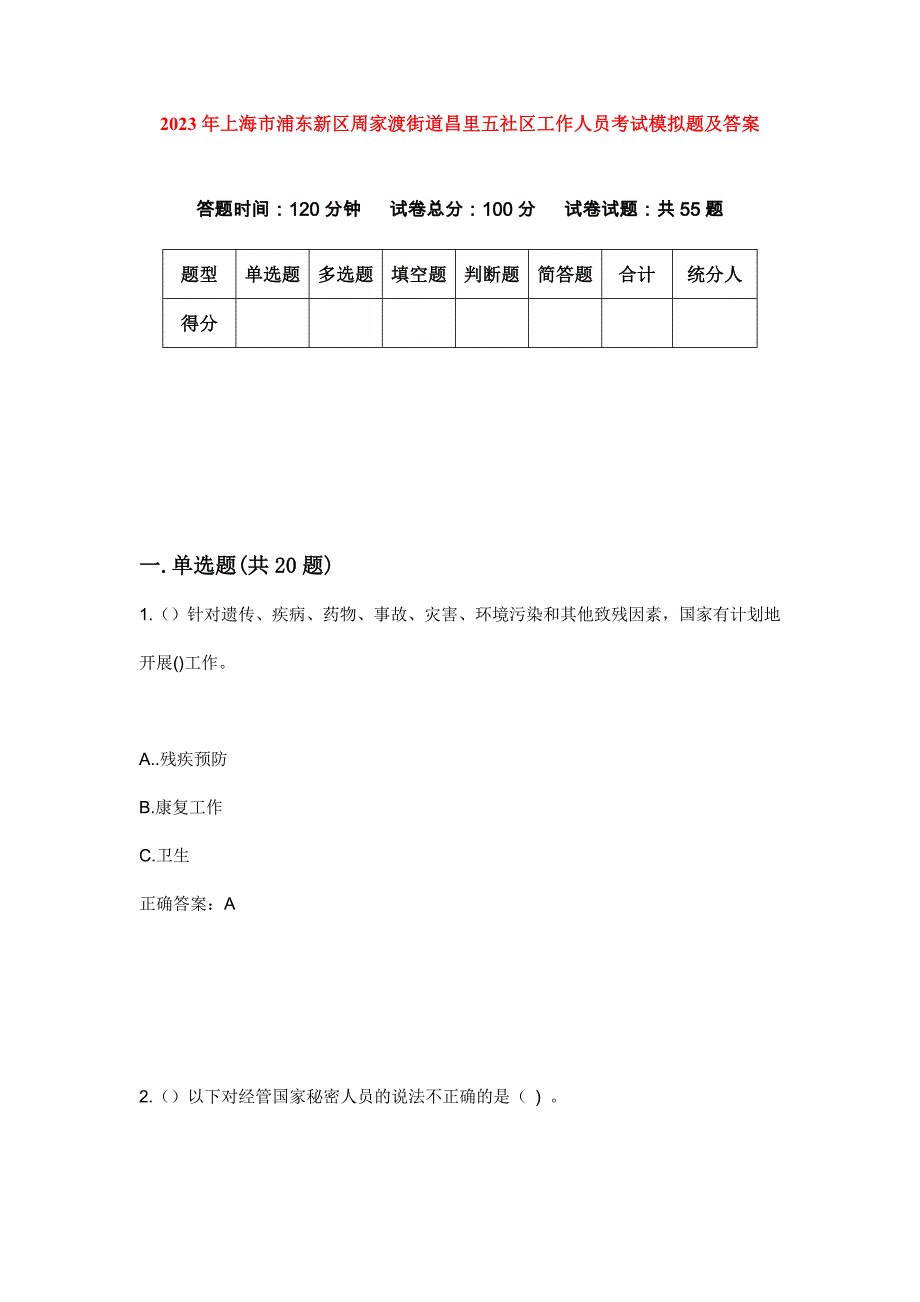 2023年上海市浦东新区周家渡街道昌里五社区工作人员考试模拟题及答案

答题时间：120分钟　试卷总分：100分　试卷试题：共55题

| 题型 | 单选题 | 多选题 | 填空题 | 判断题 | 简答题 | 合计 | 统分人 |
|---|---|---|---|---|---|---|---|
| 得分 | | | | | | | |

一.单选题(共20题)

1.（）针对遗传、疾病、药物、事故、灾害、环境污染和其他致残因素，国家有计划地开展()工作。

A..残疾预防

B.康复工作

C.卫生

正确答案：A

2.（）以下对经管国家秘密人员的说法不正确的是（ ）。